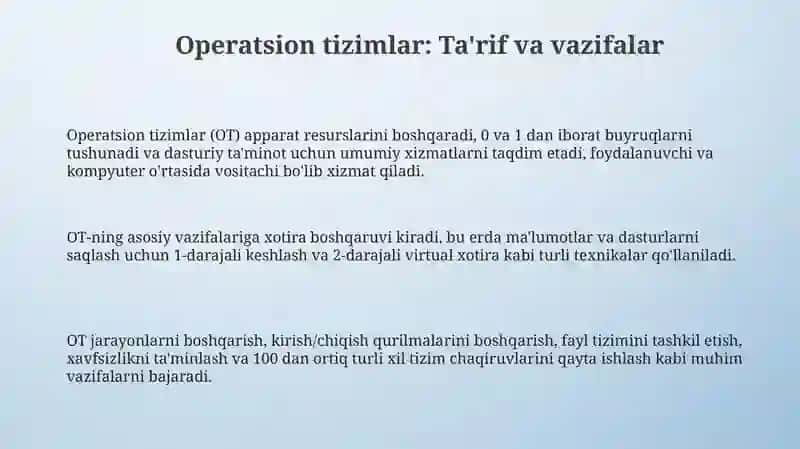 Operatsion tizimlar: Ta'rif va vazifalar

Operatsion tizimlar (OT) apparat resurslarini boshqaradi, 0 va 1 dan iborat buyruqlarni tushunadi va dasturiy ta'minot uchun umumiy xizmatlarni taqdim etadi, foydalanuvchi va kompyuter o'rtasida vositachi bo'lib xizmat qiladi.

OT-ning asosiy vazifalariga xotira boshqaruvi kiradi, bu erda ma'lumotlar va dasturlarni saqlash uchun 1-darajali keshlash va 2-darajali virtual xotira kabi turli texnikalar qo'llaniladi.

OT jarayonlarni boshqarish, kirish/chiqish qurilmalarini boshqarish, fayl tizimini tashkil etish, xavfsizlikni ta'minlash va 100 dan ortiq turli xil tizim chaqiruvlarini qayta ishlash kabi muhim vazifalarni bajaradi.